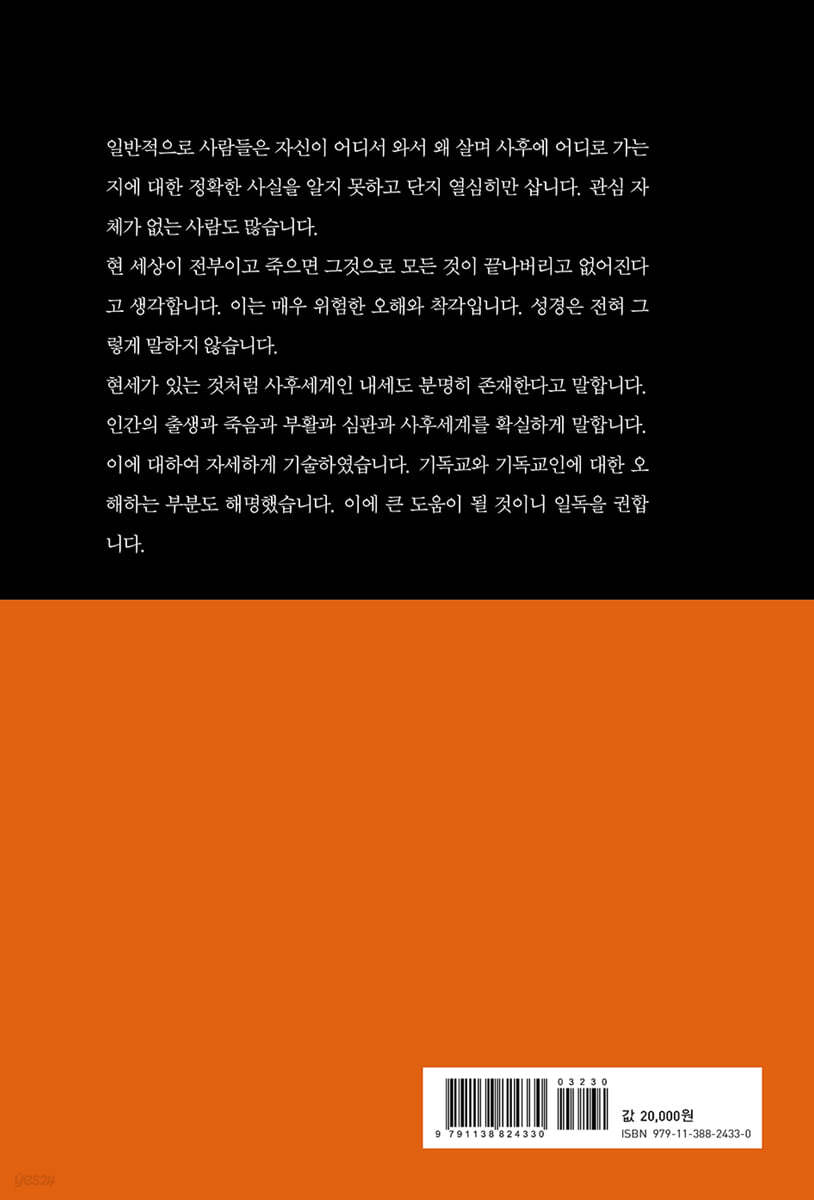 일반적으로 사람들은 자신이 어디서 와서 왜 살며 사후에 어디로 가는지에 대한 정확한 사실을 알지 못하고 단지 열심히만 삽니다. 관심 자체가 없는 사람도 많습니다.
현 세상이 전부이고 죽으면 그것으로 모든 것이 끝나버리고 없어진다고 생각합니다. 이는 매우 위험한 오해와 착각입니다. 성경은 전혀 그렇게 말하지 않습니다.
현세가 있는 것처럼 사후세계인 내세도 분명히 존재한다고 말합니다. 인간의 출생과 죽음과 부활과 심판과 사후세계를 확실하게 말합니다. 이에 대하여 자세하게 기술하였습니다. 기독교와 기독교인에 대한 오해하는 부분도 해명했습니다. 이에 큰 도움이 될 것이니 일독을 권합니다.

03230

9 791138 824330

값 20,000원
ISBN 979-11-388-2433-0

yes24